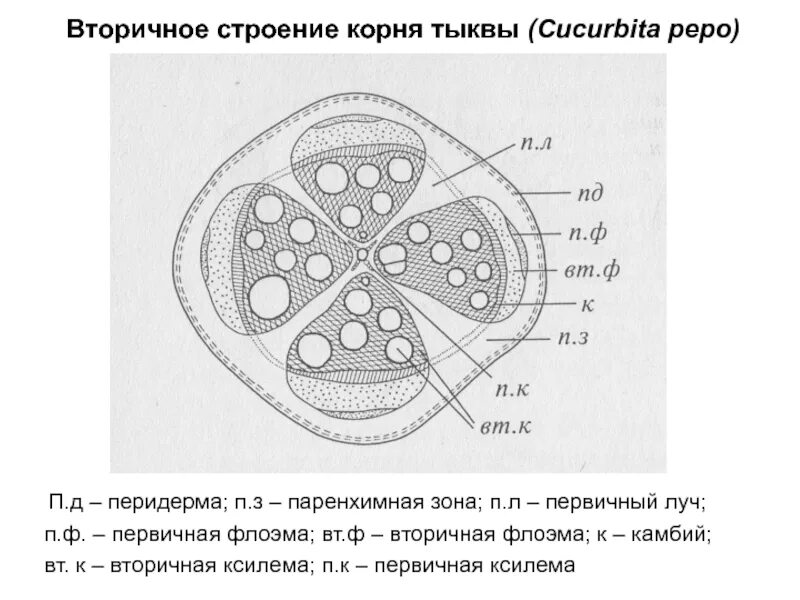 Вторичное строение корня тыквы (Cucurbita pepo)

п.л

пд

п.ф

вт.ф

к

п.з

п.к

вт.к

П.д – перидерма; п.з – паренхимная зона; п.л – первичный луч; п.ф. – первичная флоэма; вт.ф – вторичная флоэма; к – камбий; вт. к – вторичная ксилема; п.к – первичная ксилема